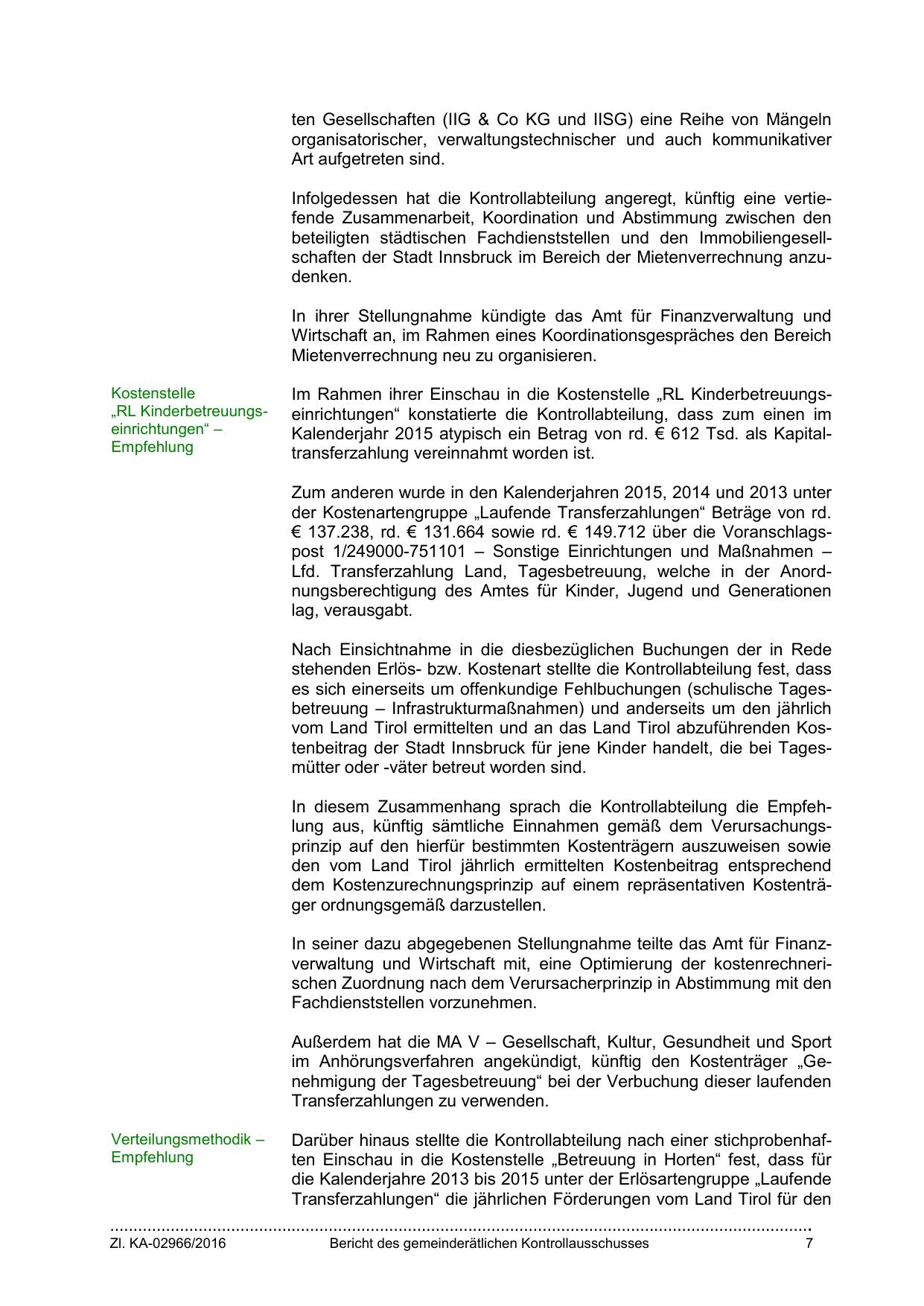 ten Gesellschaften (IIG & Co KG und IISG) eine Reihe von Mängeln organisatorischer, verwaltungstechnischer und auch kommunikativer Art aufgetreten sind.

Infolgedessen hat die Kontrollabteilung angeregt, künftig eine vertiefende Zusammenarbeit, Koordination und Abstimmung zwischen den beteiligten städtischen Fachdienststellen und den Immobiliengesellschaften der Stadt Innsbruck im Bereich der Mietenverrechnung anzudenken.

In ihrer Stellungnahme kündigte das Amt für Finanzverwaltung und Wirtschaft an, im Rahmen eines Koordinationsgespräches den Bereich Mietenverrechnung neu zu organisieren.

Kostenstelle „RL Kinderbetreuungseinrichtungen“ – Empfehlung

Im Rahmen ihrer Einschau in die Kostenstelle „RL Kinderbetreuungseinrichtungen“ konstatierte die Kontrollabteilung, dass zum einen im Kalenderjahr 2015 atypisch ein Betrag von rd. € 612 Tsd. als Kapitaltransferzahlung vereinnahmt worden ist.

Zum anderen wurde in den Kalenderjahren 2015, 2014 und 2013 unter der Kostenartengruppe „Laufende Transferzahlungen“ Beträge von rd. € 137.238, rd. € 131.664 sowie rd. € 149.712 über die Voranschlagspost 1/249000-751101 – Sonstige Einrichtungen und Maßnahmen – Lfd. Transferzahlung Land, Tagesbetreuung, welche in der Anordnungsberechtigung des Amtes für Kinder, Jugend und Generationen lag, verausgabt.

Nach Einsichtnahme in die diesbezüglichen Buchungen der in Rede stehenden Erlös- bzw. Kostenart stellte die Kontrollabteilung fest, dass es sich einerseits um offenkundige Fehlbuchungen (schulische Tagesbetreuung – Infrastrukturmaßnahmen) und anderseits um den jährlich vom Land Tirol ermittelten und an das Land Tirol abzuführenden Kostenbeitrag der Stadt Innsbruck für jene Kinder handelt, die bei Tagesmütter oder -väter betreut worden sind.

In diesem Zusammenhang sprach die Kontrollabteilung die Empfehlung aus, künftig sämtliche Einnahmen gemäß dem Verursachungsprinzip auf den hierfür bestimmten Kostenträgern auszuweisen sowie den vom Land Tirol jährlich ermittelten Kostenbeitrag entsprechend dem Kostenzurechnungsprinzip auf einem repräsentativen Kostenträger ordnungsgemäß darzustellen.

In seiner dazu abgegebenen Stellungnahme teilte das Amt für Finanzverwaltung und Wirtschaft mit, eine Optimierung der kostenrechnerischen Zuordnung nach dem Verursacherprinzip in Abstimmung mit den Fachdienststellen vorzunehmen.

Außerdem hat die MA V – Gesellschaft, Kultur, Gesundheit und Sport im Anhörungsverfahren angekündigt, künftig den Kostenträger „Genehmigung der Tagesbetreuung“ bei der Verbuchung dieser laufenden Transferzahlungen zu verwenden.

Verteilungsmethodik – Empfehlung

Darüber hinaus stellte die Kontrollabteilung nach einer stichprobenhaften Einschau in die Kostenstelle „Betreuung in Horten“ fest, dass für die Kalenderjahre 2013 bis 2015 unter der Erlösartengruppe „Laufende Transferzahlungen“ die jährlichen Förderungen vom Land Tirol für den

Zl. KA-02966/2016 Bericht des gemeinderätlichen Kontrollausschusses 7